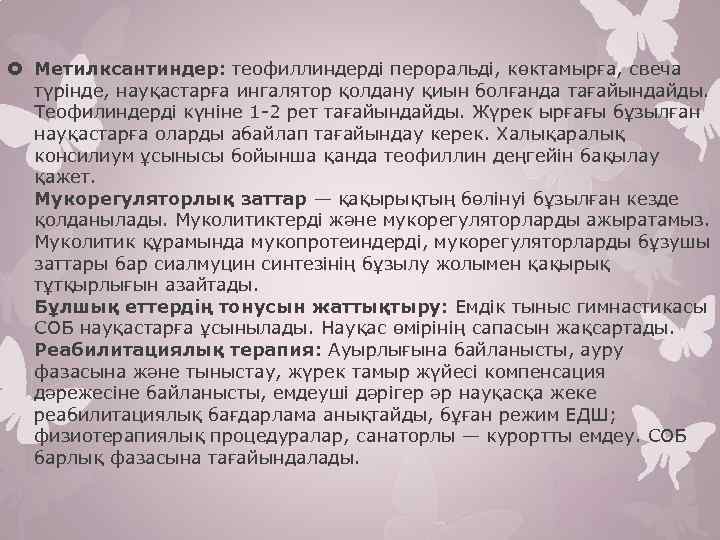 Метилксантиндер: теофиллиндерді пероральді, көктамырға, свеча түрінде, науқастарға ингалятор қолдану қиын болғанда тағайындайды. Теофилиндерді күніне 1-2 рет тағайындайды. Жүрек ырғағы бұзылған науқастарға оларды абайлап тағайындау керек. Халықаралық консилиум ұсынысы бойынша қанда теофиллин деңгейін бақылау қажет.
Мукорегуляторлық заттар — қақырықтың бөлінуі бұзылған кезде қолданылады. Муколитиктерді және мукорегуляторларды ажыратамыз. Муколитик құрамында мукопротеиндерді, мукорегуляторларды бұзушы заттары бар сиалмуцин синтезінің бұзылу жолымен қақырық тұтқырлығын азайтады.
Бұлшық еттердің тонусын жаттықтыру: Емдік тыныс гимнастикасы СОБ науқастарға ұсынылады. Науқас өмірінің сапасын жақсартады.
Реабилитациялық терапия: Ауырлығына байланысты, ауру фазасына және тыныстау, жүрек тамыр жүйесі компенсация дәрежесіне байланысты, емдеуші дәрігер әр науқасқа жеке реабилитациялық бағдарлама анықтайды, бұған режим ЕДШ; физиотерапиялық процедуралар, санаторлы — курортты емдеу. СОБ барлық фазасына тағайындалады.